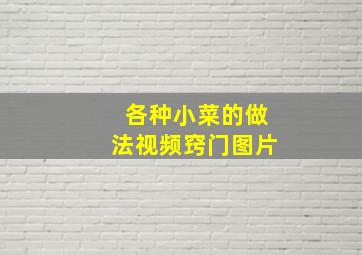 各种小菜的做法视频窍门图片